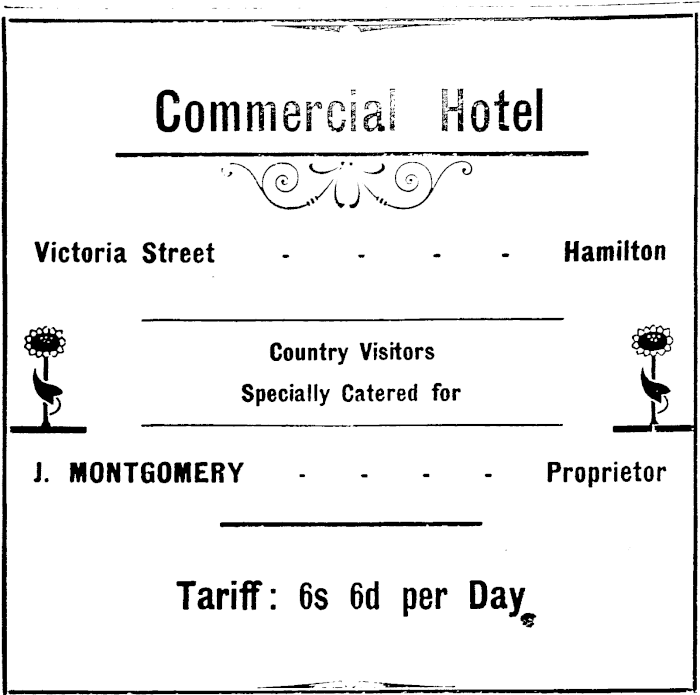 Commercial Hotel

Victoria Street - - - - Hamilton

Country Visitors
Specially Catered for

J. MONTGOMERY - - - - Proprietor

Tariff: 6s 6d per Day